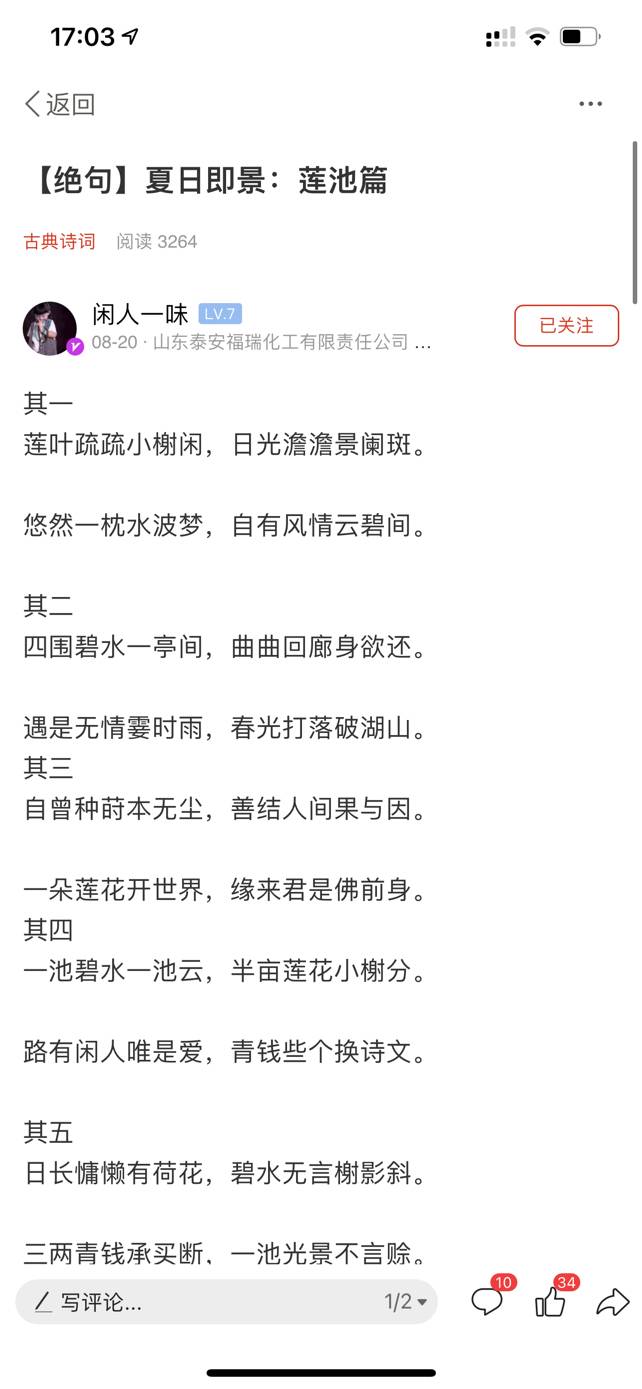 17:03

返回

【绝句】夏日即景：莲池篇

古典诗词 阅读 3264

闲人一味 LV.7
08-20 · 山东泰安福瑞化工有限责任公司 ...

已关注

其一
莲叶疏疏小榭闲，日光澹澹景阑斑。

悠然一枕水波梦，自有风情云碧间。

其二
四围碧水一亭间，曲曲回廊身欲还。

遇是无情霎时雨，春光打落破湖山。
其三
自曾种莳本无尘，善结人间果与因。

一朵莲花开世界，缘来君是佛前身。
其四
一池碧水一池云，半亩莲花小榭分。

路有闲人唯是爱，青钱些个换诗文。

其五
日长慵懒有荷花，碧水无言榭影斜。

三两青钱承买断，一池光景不言赊。

写评论...

1/2

10

34